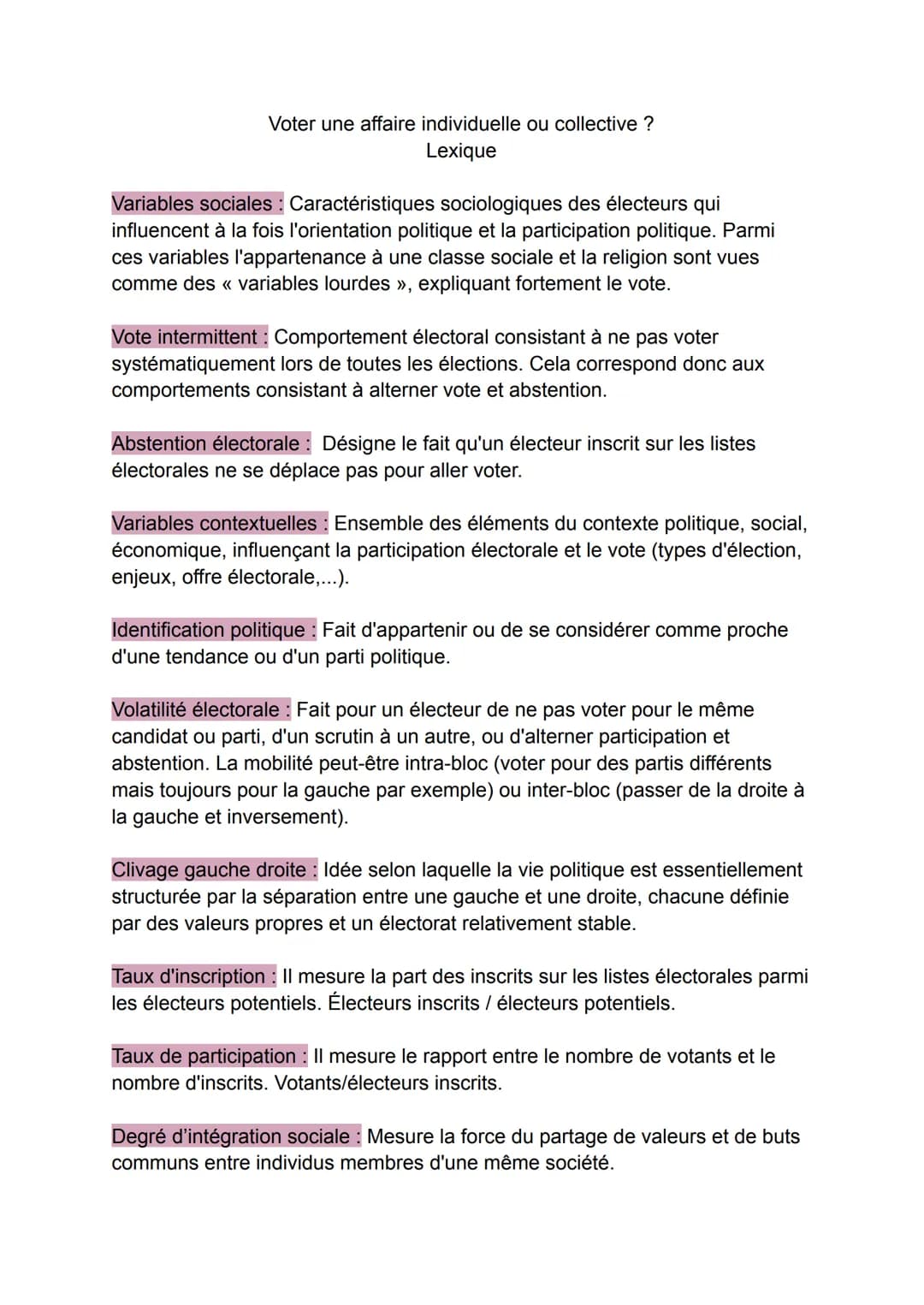 Voter une affaire individuelle ou collective ?
Lexique

Variables sociales : Caractéristiques sociologiques des électeurs qui influencent à la fois l'orientation politique et la participation politique. Parmi ces variables l'appartenance à une classe sociale et la religion sont vues comme des « variables lourdes », expliquant fortement le vote.

Vote intermittent : Comportement électoral consistant à ne pas voter systématiquement lors de toutes les élections. Cela correspond donc aux comportements consistant à alterner vote et abstention.

Abstention électorale : Désigne le fait qu'un électeur inscrit sur les listes électorales ne se déplace pas pour aller voter.

Variables contextuelles : Ensemble des éléments du contexte politique, social, économique, influençant la participation électorale et le vote (types d'élection, enjeux, offre électorale,...).

Identification politique : Fait d'appartenir ou de se considérer comme proche d'une tendance ou d'un parti politique.

Volatilité électorale : Fait pour un électeur de ne pas voter pour le même candidat ou parti, d'un scrutin à un autre, ou d'alterner participation et abstention. La mobilité peut-être intra-bloc (voter pour des partis différents mais toujours pour la gauche par exemple) ou inter-bloc (passer de la droite à la gauche et inversement).

Clivage gauche droite : Idée selon laquelle la vie politique est essentiellement structurée par la séparation entre une gauche et une droite, chacune définie par des valeurs propres et un électorat relativement stable.

Taux d'inscription : Il mesure la part des inscrits sur les listes électorales parmi les électeurs potentiels. Électeurs inscrits / électeurs potentiels.

Taux de participation : Il mesure le rapport entre le nombre de votants et le nombre d'inscrits. Votants/électeurs inscrits.

Degré d'intégration sociale : Mesure la force du partage de valeurs et de buts communs entre individus membres d'une même société.